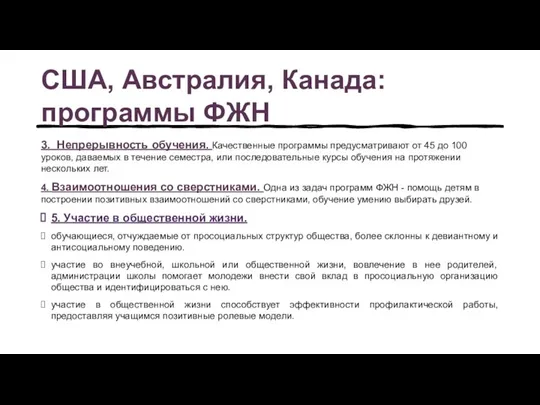 США, Австралия, Канада: программы ФЖН

3. Непрерывность обучения. Качественные программы предусматривают от 45 до 100 уроков, даваемых в течение семестра, или последовательные курсы обучения на протяжении нескольких лет.

4. Взаимоотношения со сверстниками. Одна из задач программ ФЖН - помощь детям в построении позитивных взаимоотношений со сверстниками, обучение умению выбирать друзей.

5. Участие в общественной жизни.

обучающиеся, отчуждаемые от просоциальных структур общества, более склонны к девиантному и антисоциальному поведению.

участие во внеучебной, школьной или общественной жизни, вовлечение в нее родителей, администрации школы помогает молодежи внести свой вклад в просоциальную организацию общества и идентифицироваться с нею.

участие в общественной жизни способствует эффективности профилактической работы, предоставляя учащимся позитивные ролевые модели.